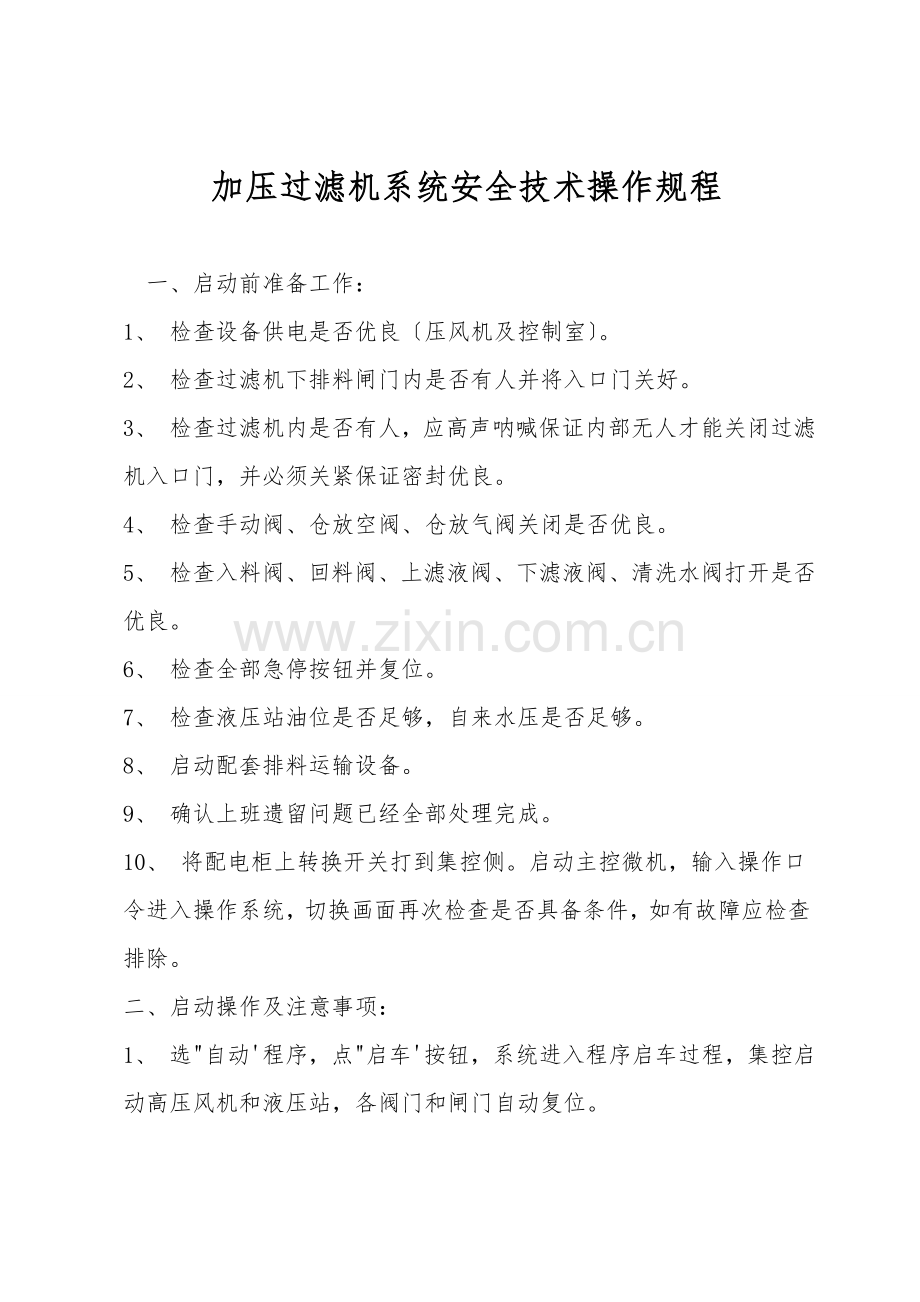 加压过滤机系统安全技术操作规程

一、启动前准备工作：

1、 检查设备供电是否优良〔压风机及控制室〕。

2、 检查过滤机下排料闸门内是否有人并将入口门关好。

3、 检查过滤机内是否有人，应高声呐喊保证内部无人才能关闭过滤机入口门，并必须关紧保证密封优良。

4、 检查手动阀、仓放空阀、仓放气阀关闭是否优良。

5、 检查入料阀、回料阀、上滤液阀、下滤液阀、清洗水阀打开是否优良。

www.zixin.com.cn

6、 检查全部急停按钮并复位。

7、 检查液压站油位是否足够，自来水压是否足够。

8、 启动配套排料运输设备。

9、 确认上班遗留问题已经全部处理完成。

10、 将配电柜上转换开关打到集控侧。启动主控微机，输入操作口令进入操作系统，切换画面再次检查是否具备条件，如有故障应检查排除。

二、启动操作及注意事项：

1、 选"自动'程序，点"启车'按钮，系统进入程序启车过程，集控启动高压风机和液压站，各阀门和闸门自动复位。